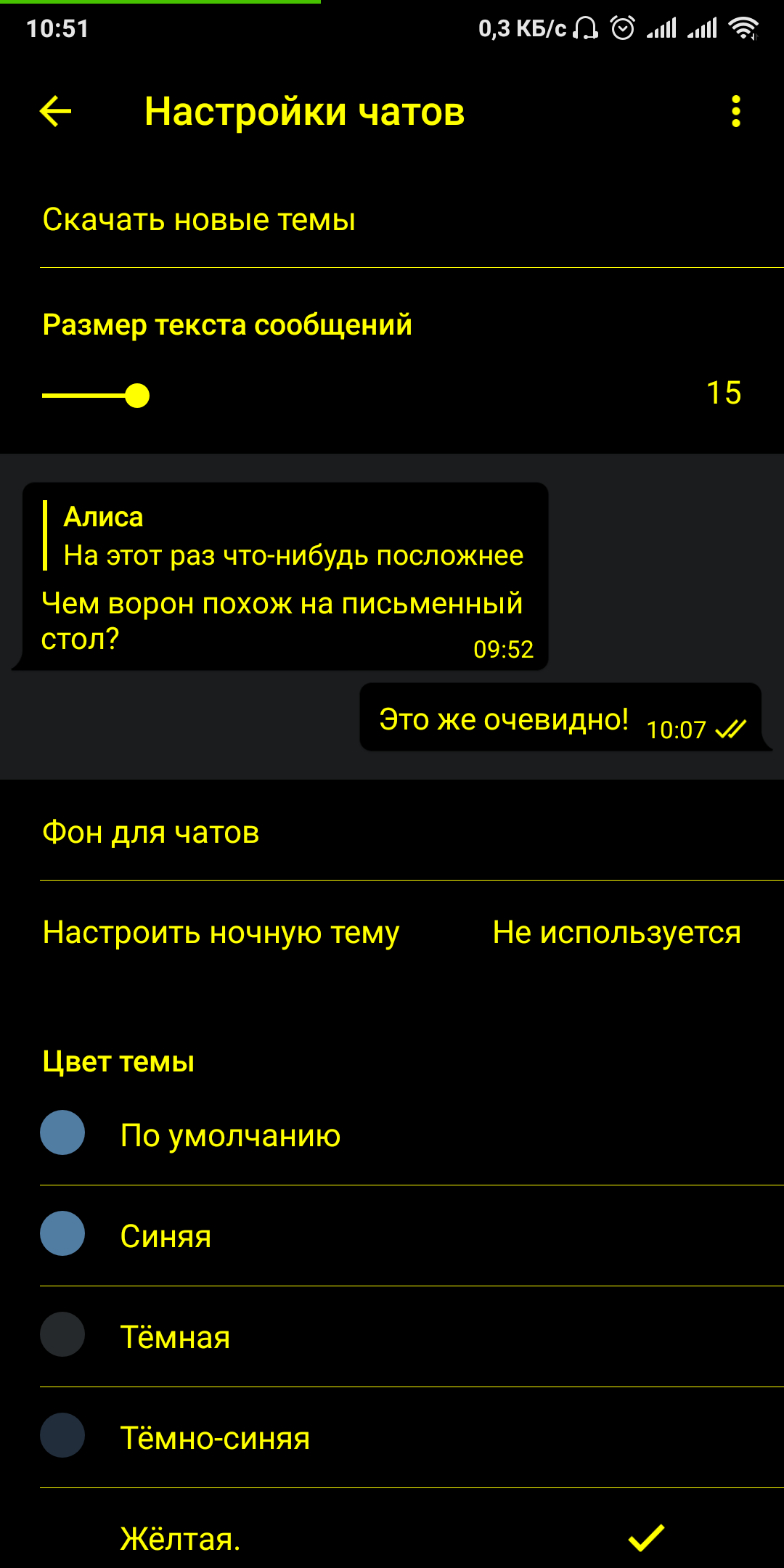 10:51 0,3 КБ/с

Настройки чатов

Скачать новые темы

Размер текста сообщений

15

Алиса
На этот раз что-нибудь посложнее

Чем ворон похож на письменный стол? 09:52

Это же очевидно! 10:07

Фон для чатов

Настроить ночную тему Не используется

Цвет темы

По умолчанию

Синяя

Тёмная

Тёмно-синяя

Жёлтая.